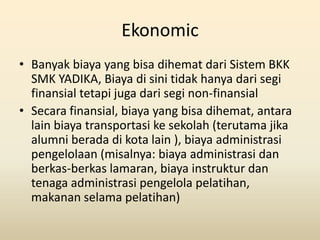 Ekonomic

• Banyak biaya yang bisa dihemat dari Sistem BKK SMK YADIKA, Biaya di sini tidak hanya dari segi finansial tetapi juga dari segi non-finansial

• Secara finansial, biaya yang bisa dihemat, antara lain biaya transportasi ke sekolah (terutama jika alumni berada di kota lain ), biaya administrasi pengelolaan (misalnya: biaya administrasi dan berkas-berkas lamaran, biaya instruktur dan tenaga administrasi pengelola pelatihan, makanan selama pelatihan)